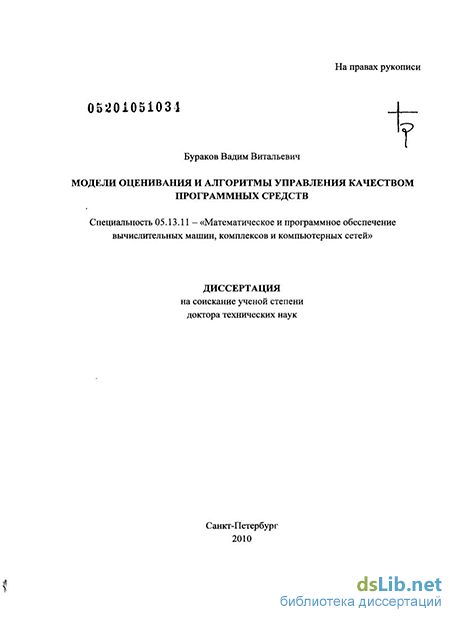 На правах рукописи

05201051034

Бураков Вадим Витальевич

МОДЕЛИ ОЦЕНИВАНИЯ И АЛГОРИТМЫ УПРАВЛЕНИЯ КАЧЕСТВОМ ПРОГРАММНЫХ СРЕДСТВ

Специальность 05.13.11 – «Математическое и программное обеспечение вычислительных машин, комплексов и компьютерных сетей»

ДИССЕРТАЦИЯ
на соискание ученой степени
доктора технических наук

Санкт-Петербург
2010

dsLib.net
библиотека диссертаций